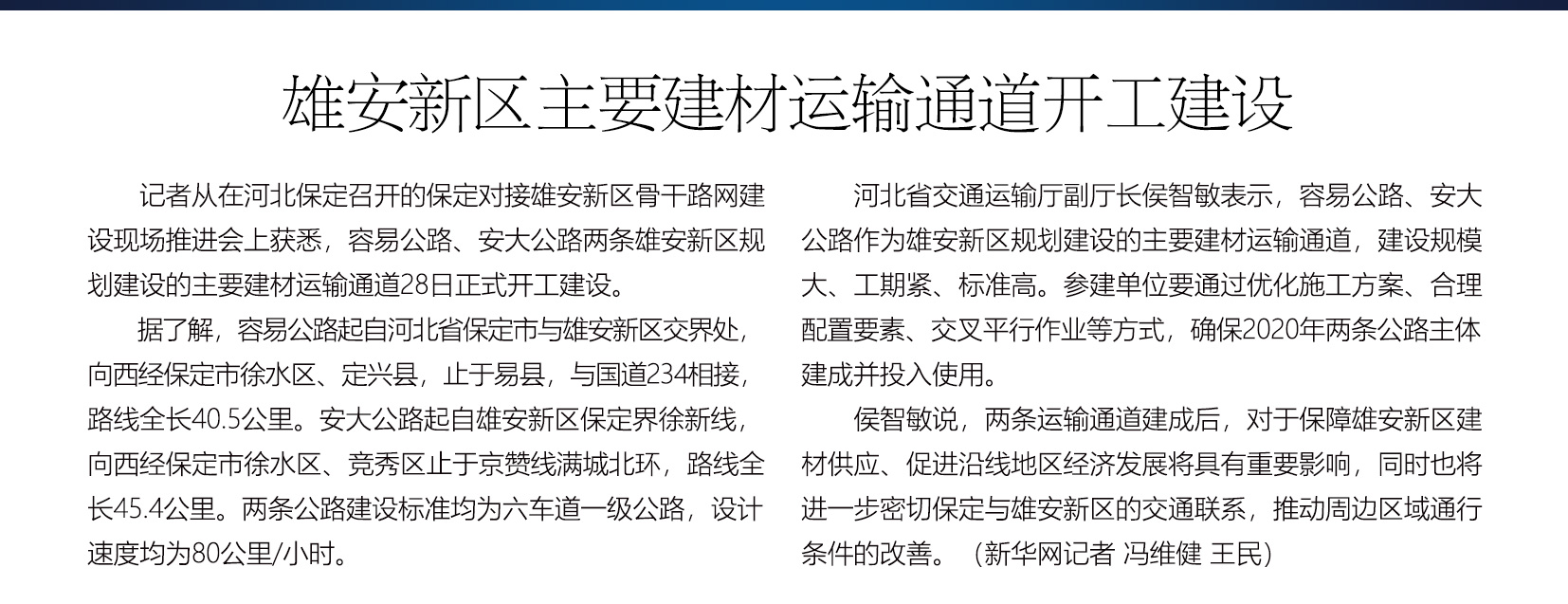 雄安新区主要建材运输通道开工建设

记者从在河北保定召开的保定对接雄安新区骨干路网建设现场推进会上获悉，容易公路、安大公路两条雄安新区规划建设的主要建材运输通道28日正式开工建设。

据了解，容易公路起自河北省保定市与雄安新区交界处，向西经保定市徐水区、定兴县，止于易县，与国道234相接，路线全长40.5公里。安大公路起自雄安新区保定界徐新线，向西经保定市徐水区、竞秀区止于京赞线满城北环，路线全长45.4公里。两条公路建设标准均为六车道一级公路，设计速度均为80公里/小时。

河北省交通运输厅副厅长侯智敏表示，容易公路、安大公路作为雄安新区规划建设的主要建材运输通道，建设规模大、工期紧、标准高。参建单位要通过优化施工方案、合理配置要素、交叉平行作业等方式，确保2020年两条公路主体建成并投入使用。

侯智敏说，两条运输通道建成后，对于保障雄安新区建材供应、促进沿线地区经济发展将具有重要影响，同时也将进一步密切保定与雄安新区的交通联系，推动周边区域通行条件的改善。（新华网记者 冯维健 王民）